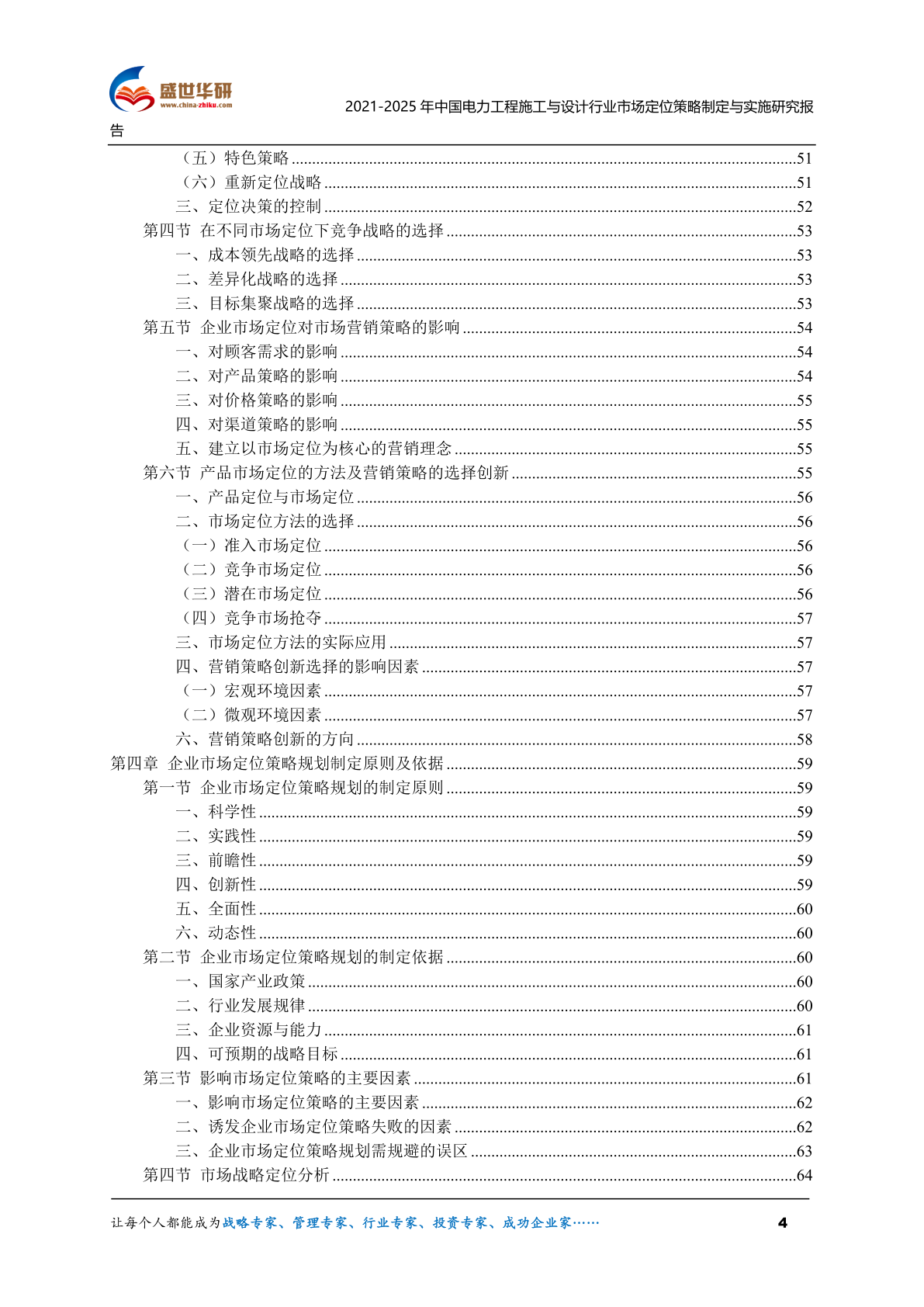 盛世华研
www.china-zhiku.com

2021-2025 年中国电力工程施工与设计行业市场定位策略制定与实施研究报告

（五）特色策略 ........51
（六）重新定位战略 ........51
三、定位决策的控制 ........52
第四节 在不同市场定位下竞争战略的选择 ........53
一、成本领先战略的选择 ........53
二、差异化战略的选择 ........53
三、目标集聚战略的选择 ........53
第五节 企业市场定位对市场营销策略的影响 ........54
一、对顾客需求的影响 ........54
二、对产品策略的影响 ........54
三、对价格策略的影响 ........55
四、对渠道策略的影响 ........55
五、建立以市场定位为核心的营销理念 ........55
第六节 产品市场定位的方法及营销策略的选择创新 ........55
一、产品定位与市场定位 ........56
二、市场定位方法的选择 ........56
（一）准入市场定位 ........56
（二）竞争市场定位 ........56
（三）潜在市场定位 ........56
（四）竞争市场抢夺 ........57
三、市场定位方法的实际应用 ........57
四、营销策略创新选择的影响因素 ........57
（一）宏观环境因素 ........57
（二）微观环境因素 ........57
六、营销策略创新的方向 ........58
第四章 企业市场定位策略规划制定原则及依据 ........59
第一节 企业市场定位策略规划的制定原则 ........59
一、科学性 ........59
二、实践性 ........59
三、前瞻性 ........59
四、创新性 ........59
五、全面性 ........60
六、动态性 ........60
第二节 企业市场定位策略规划的制定依据 ........60
一、国家产业政策 ........60
二、行业发展规律 ........60
三、企业资源与能力 ........61
四、可预期的战略目标 ........61
第三节 影响市场定位策略的主要因素 ........61
一、影响市场定位策略的主要因素 ........62
二、诱发企业市场定位策略失败的因素 ........62
三、企业市场定位策略规划需规避的误区 ........63
第四节 市场战略定位分析 ........64

让每个人都能成为战略专家、管理专家、行业专家、投资专家、成功企业家…… 4